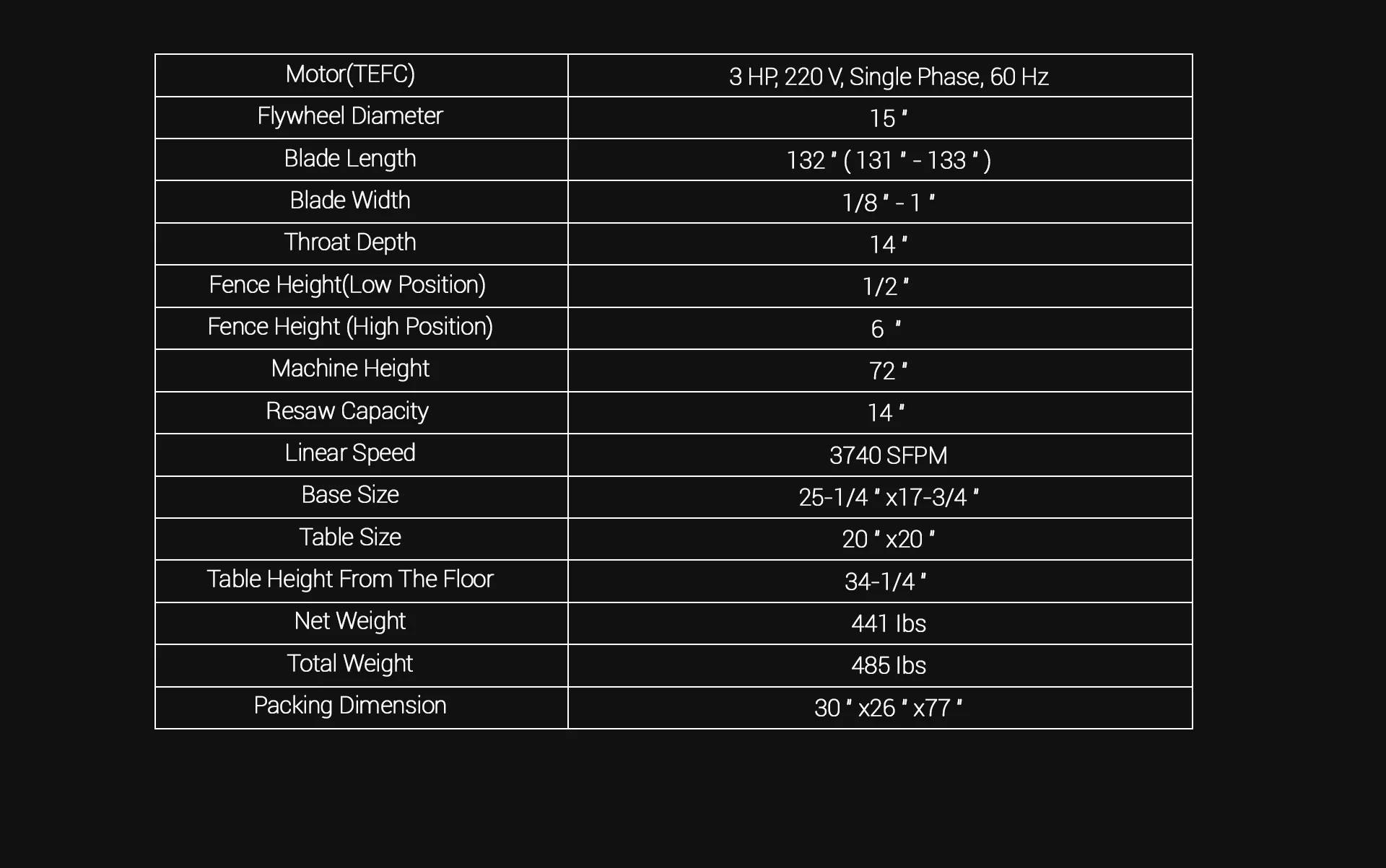 | Motor(TEFC) | 3 HP, 220 V, Single Phase, 60 Hz |
|---|---|
| Flywheel Diameter | 15 " |
| Blade Length | 132 " ( 131 " - 133 " ) |
| Blade Width | 1/8 " - 1 " |
| Throat Depth | 14 " |
| Fence Height(Low Position) | 1/2 " |
| Fence Height (High Position) | 6 " |
| Machine Height | 72 " |
| Resaw Capacity | 14 " |
| Linear Speed | 3740 SFPM |
| Base Size | 25-1/4 " x17-3/4 " |
| Table Size | 20 " x20 " |
| Table Height From The Floor | 34-1/4 " |
| Net Weight | 441 lbs |
| Total Weight | 485 lbs |
| Packing Dimension | 30 " x26 " x77 " |